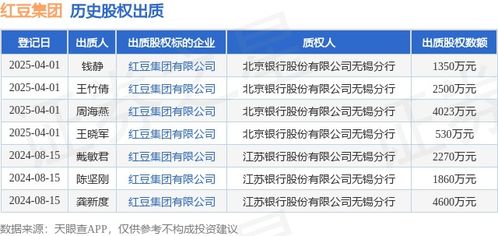 红豆集团 历史股权出质

| 登记日 | 出质人 | 出质股权标的企业 | 质权人 | 出质股权数额 |
|---|---|---|---|---|
| 2025-04-01 | 钱静 | 红豆集团有限公司 | 北京银行股份有限公司无锡分行 | 1350万元 |
| 2025-04-01 | 王竹倩 | 红豆集团有限公司 | 北京银行股份有限公司无锡分行 | 2500万元 |
| 2025-04-01 | 周海燕 | 红豆集团有限公司 | 北京银行股份有限公司无锡分行 | 4023万元 |
| 2025-04-01 | 王晓军 | 红豆集团有限公司 | 北京银行股份有限公司无锡分行 | 530万元 |
| 2024-08-15 | 戴敏君 | 红豆集团有限公司 | 江苏银行股份有限公司无锡分行 | 2270万元 |
| 2024-08-15 | 陈坚刚 | 红豆集团有限公司 | 江苏银行股份有限公司无锡分行 | 1860万元 |
| 2024-08-15 | 龚新度 | 红豆集团有限公司 | 江苏银行股份有限公司无锡分行 | 4600万元 |

数据来源：天眼查APP，仅供参考不构成投资建议